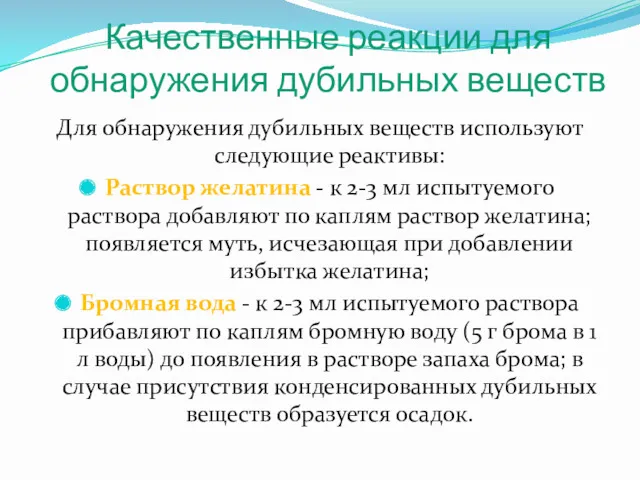 Качественные реакции для обнаружения дубильных веществ

Для обнаружения дубильных веществ используют следующие реактивы:

Раствор желатина - к 2-3 мл испытуемого раствора добавляют по каплям раствор желатина; появляется муть, исчезающая при добавлении избытка желатина;

Бромная вода - к 2-3 мл испытуемого раствора прибавляют по каплям бромную воду (5 г брома в 1 л воды) до появления в растворе запаха брома; в случае присутствия конденсированных дубильных веществ образуется осадок.